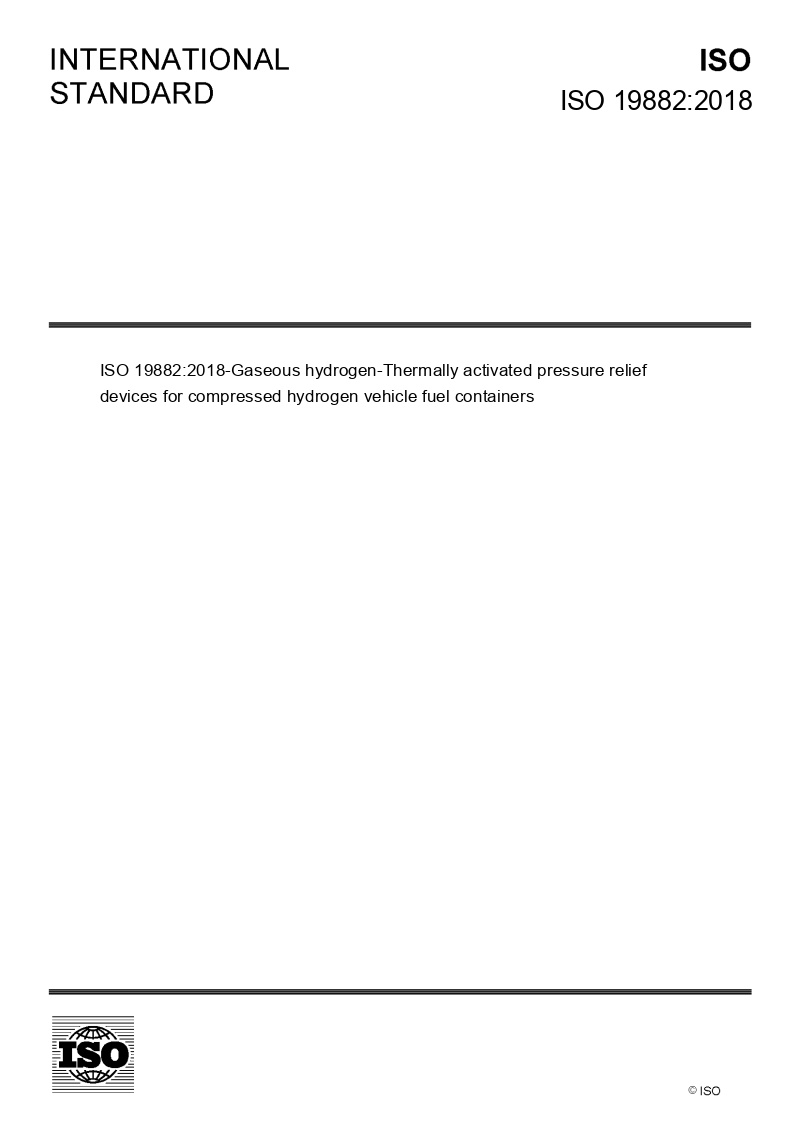 INTERNATIONAL
STANDARD

ISO
ISO 19882:2018

ISO 19882:2018-Gaseous hydrogen-Thermally activated pressure relief devices for compressed hydrogen vehicle fuel containers

ISO

© ISO